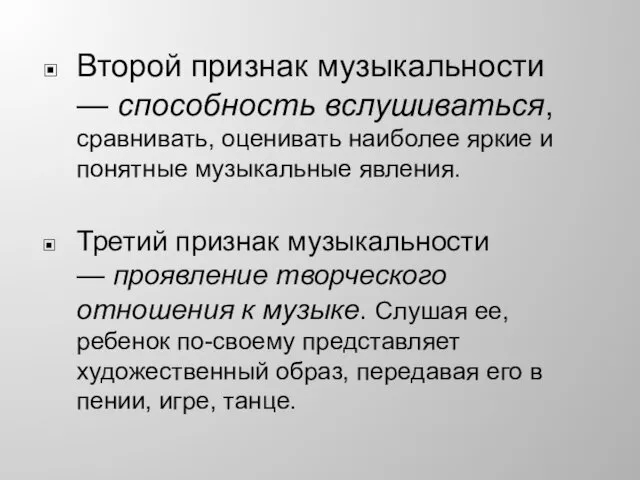 Второй признак музыкальности — способность вслушиваться, сравнивать, оценивать наиболее яркие и понятные музыкальные явления.

Третий признак музыкальности — проявление творческого отношения к музыке. Слушая ее, ребенок по-своему представляет художественный образ, передавая его в пении, игре, танце.